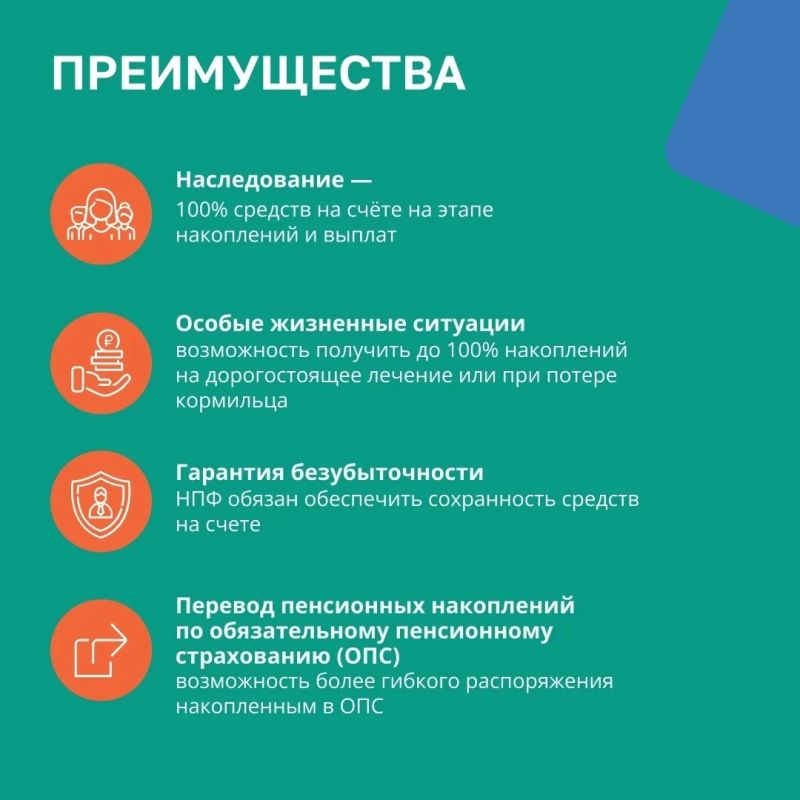 ПРЕИМУЩЕСТВА

Наследование —
100% средств на счёте на этапе накоплений и выплат

Особые жизненные ситуации
возможность получить до 100% накоплений на дорогостоящее лечение или при потере кормильца

Гарантия безубыточности
НПФ обязан обеспечить сохранность средств на счете

Перевод пенсионных накоплений по обязательному пенсионному страхованию (ОПС)
возможность более гибкого распоряжения накопленным в ОПС